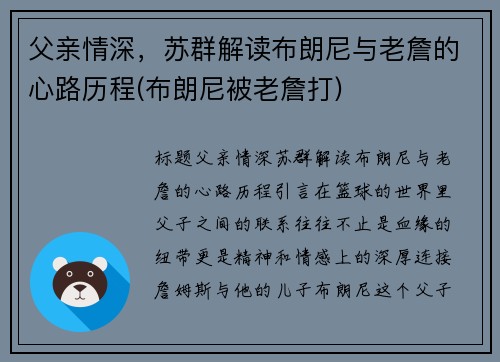 父亲情深，苏群解读布朗尼与老詹的心路历程(布朗尼被老詹打)

标题父亲情深苏群解读布朗尼与老詹的心路历程引言在篮球的世界里父子之间的联系往往不止是血缘的纽带更是精神和情感上的深厚连接詹姆斯与他的儿子布朗尼这个父子